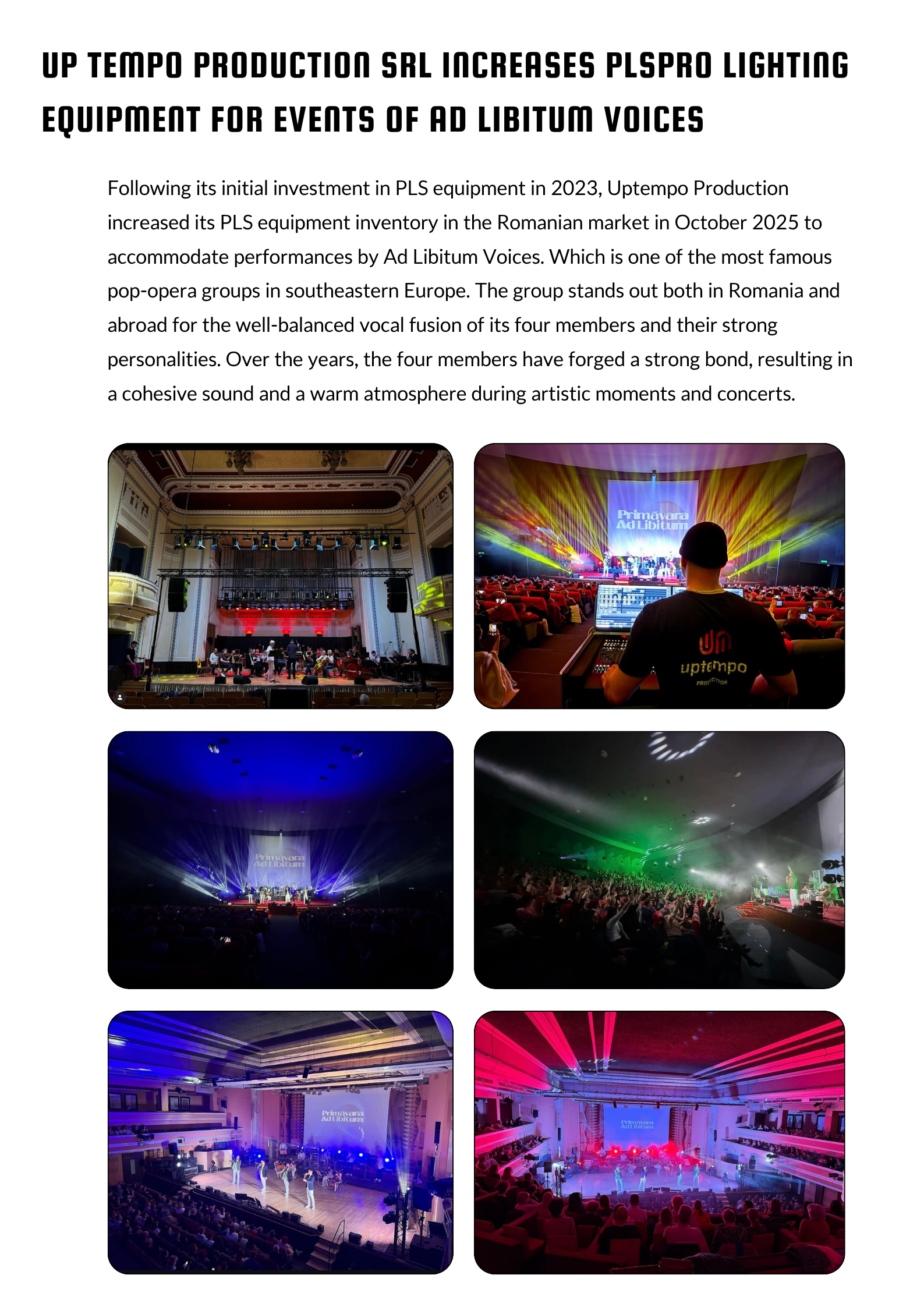 UP TEMPO PRODUCTION SRL INCREASES PLSPRO LIGHTING EQUIPMENT FOR EVENTS OF AD LIBITUM VOICES

Following its initial investment in PLS equipment in 2023, Uptempo Production increased its PLS equipment inventory in the Romanian market in October 2025 to accommodate performances by Ad Libitum Voices. Which is one of the most famous pop-opera groups in southeastern Europe. The group stands out both in Romania and abroad for the well-balanced vocal fusion of its four members and their strong personalities. Over the years, the four members have forged a strong bond, resulting in a cohesive sound and a warm atmosphere during artistic moments and concerts.

Primăvara Ad Libitum

uptempo PRODUCTION

Primăvara Ad Libitum

Primăvara Ad Libitum

Primăvara Ad Libitum